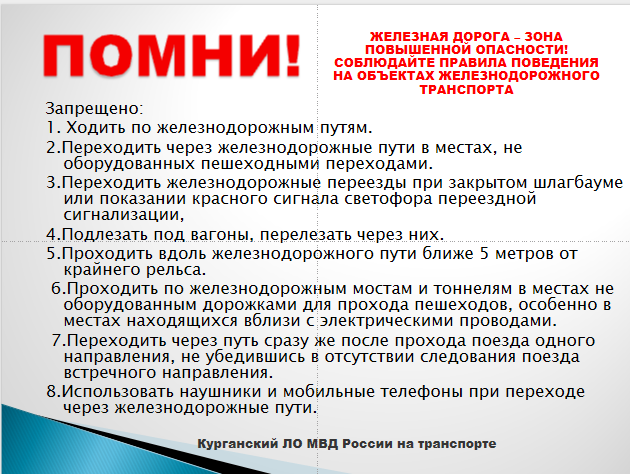 ПОМНИ!

ЖЕЛЕЗНАЯ ДОРОГА – ЗОНА ПОВЫШЕННОЙ ОПАСНОСТИ! СОБЛЮДАЙТЕ ПРАВИЛА ПОВЕДЕНИЯ НА ОБЪЕКТАХ ЖЕЛЕЗНОДОРОЖНОГО ТРАНСПОРТА

Запрещено:
1. Ходить по железнодорожным путям.
2.Переходить через железнодорожные пути в местах, не оборудованных пешеходными переходами.
3.Переходить железнодорожные переезды при закрытом шлагбауме или показании красного сигнала светофора переездной сигнализации,
4.Подлезать под вагоны, перелезать через них.
5.Проходить вдоль железнодорожного пути ближе 5 метров от крайнего рельса.
6.Проходить по железнодорожным мостам и тоннелям в местах не оборудованным дорожками для прохода пешеходов, особенно в местах находящихся вблизи с электрическими проводами.
7.Переходить через путь сразу же после прохода поезда одного направления, не убедившись в отсутствии следования поезда встречного направления.
8.Использовать наушники и мобильные телефоны при переходе через железнодорожные пути.

Курганский ЛО МВД России на транспорте